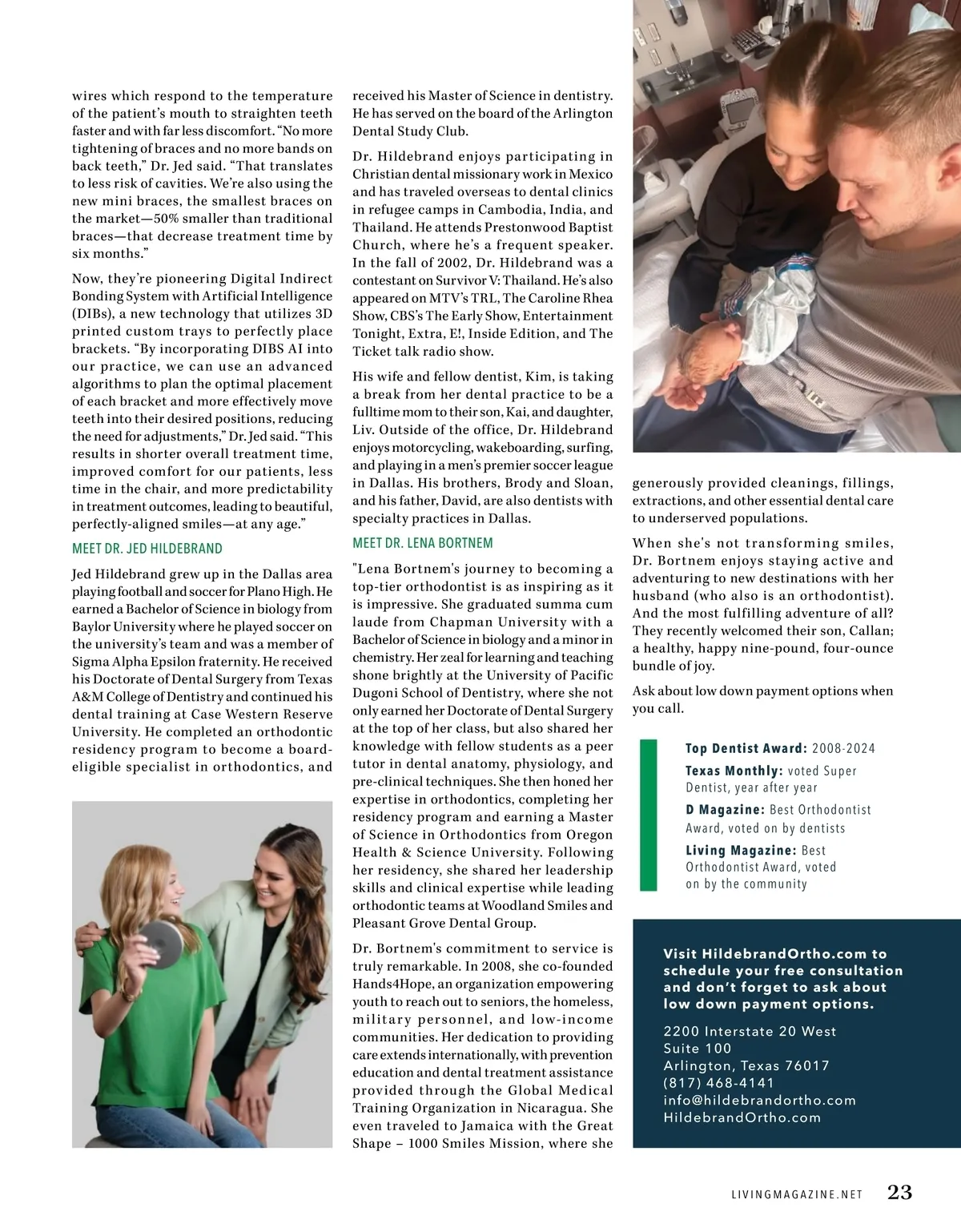 wires which respond to the temperature of the patient's mouth to straighten teeth faster and with far less discomfort. "No more tightening of braces and no more bands on back teeth," Dr. Jed said. "That translates to less risk of cavities. We're also using the new mini braces, the smallest braces on the market—50% smaller than traditional braces—that decrease treatment time by six months."

Now, they're pioneering Digital Indirect Bonding System with Artificial Intelligence (DIBs), a new technology that utilizes 3D printed custom trays to perfectly place brackets. "By incorporating DIBS AI into our practice, we can use an advanced algorithms to plan the optimal placement of each bracket and more effectively move teeth into their desired positions, reducing the need for adjustments," Dr. Jed said. "This results in shorter overall treatment time, improved comfort for our patients, less time in the chair, and more predictability in treatment outcomes, leading to beautiful, perfectly-aligned smiles—at any age."

MEET DR. JED HILDEBRAND

Jed Hildebrand grew up in the Dallas area playing football and soccer for Plano High. He earned a Bachelor of Science in biology from Baylor University where he played soccer on the university's team and was a member of Sigma Alpha Epsilon fraternity. He received his Doctorate of Dental Surgery from Texas A&M College of Dentistry and continued his dental training at Case Western Reserve University. He completed an orthodontic residency program to become a board-eligible specialist in orthodontics, and received his Master of Science in dentistry. He has served on the board of the Arlington Dental Study Club.

Dr. Hildebrand enjoys participating in Christian dental missionary work in Mexico and has traveled overseas to dental clinics in refugee camps in Cambodia, India, and Thailand. He attends Prestonwood Baptist Church, where he's a frequent speaker. In the fall of 2002, Dr. Hildebrand was a contestant on Survivor V: Thailand. He's also appeared on MTV's TRL, The Caroline Rhea Show, CBS's The Early Show, Entertainment Tonight, Extra, E!, Inside Edition, and The Ticket talk radio show.

His wife and fellow dentist, Kim, is taking a break from her dental practice to be a fulltime mom to their son, Kai, and daughter, Liv. Outside of the office, Dr. Hildebrand enjoys motorcycling, wakeboarding, surfing, and playing in a men's premier soccer league in Dallas. His brothers, Brody and Sloan, and his father, David, are also dentists with specialty practices in Dallas.

MEET DR. LENA BORTNEM

"Lena Bortnem's journey to becoming a top-tier orthodontist is as inspiring as it is impressive. She graduated summa cum laude from Chapman University with a Bachelor of Science in biology and a minor in chemistry. Her zeal for learning and teaching shone brightly at the University of Pacific Dugoni School of Dentistry, where she not only earned her Doctorate of Dental Surgery at the top of her class, but also shared her knowledge with fellow students as a peer tutor in dental anatomy, physiology, and pre-clinical techniques. She then honed her expertise in orthodontics, completing her residency program and earning a Master of Science in Orthodontics from Oregon Health & Science University. Following her residency, she shared her leadership skills and clinical expertise while leading orthodontic teams at Woodland Smiles and Pleasant Grove Dental Group.

Dr. Bortnem's commitment to service is truly remarkable. In 2008, she co-founded Hands4Hope, an organization empowering youth to reach out to seniors, the homeless, military personnel, and low-income communities. Her dedication to providing care extends internationally, with prevention education and dental treatment assistance provided through the Global Medical Training Organization in Nicaragua. She even traveled to Jamaica with the Great Shape – 1000 Smiles Mission, where she generously provided cleanings, fillings, extractions, and other essential dental care to underserved populations.

When she's not transforming smiles, Dr. Bortnem enjoys staying active and adventuring to new destinations with her husband (who also is an orthodontist). And the most fulfilling adventure of all? They recently welcomed their son, Callan; a healthy, happy nine-pound, four-ounce bundle of joy.

Ask about low down payment options when you call.

Top Dentist Award: 2008-2024
Texas Monthly: voted Super Dentist, year after year
D Magazine: Best Orthodontist Award, voted on by dentists
Living Magazine: Best Orthodontist Award, voted on by the community

Visit HildebrandOrtho.com to schedule your free consultation and don't forget to ask about low down payment options.

2200 Interstate 20 West
Suite 100
Arlington, Texas 76017
(817) 468-4141
info@hildebrandortho.com
HildebrandOrtho.com

LIVINGMAGAZINE.NET 23